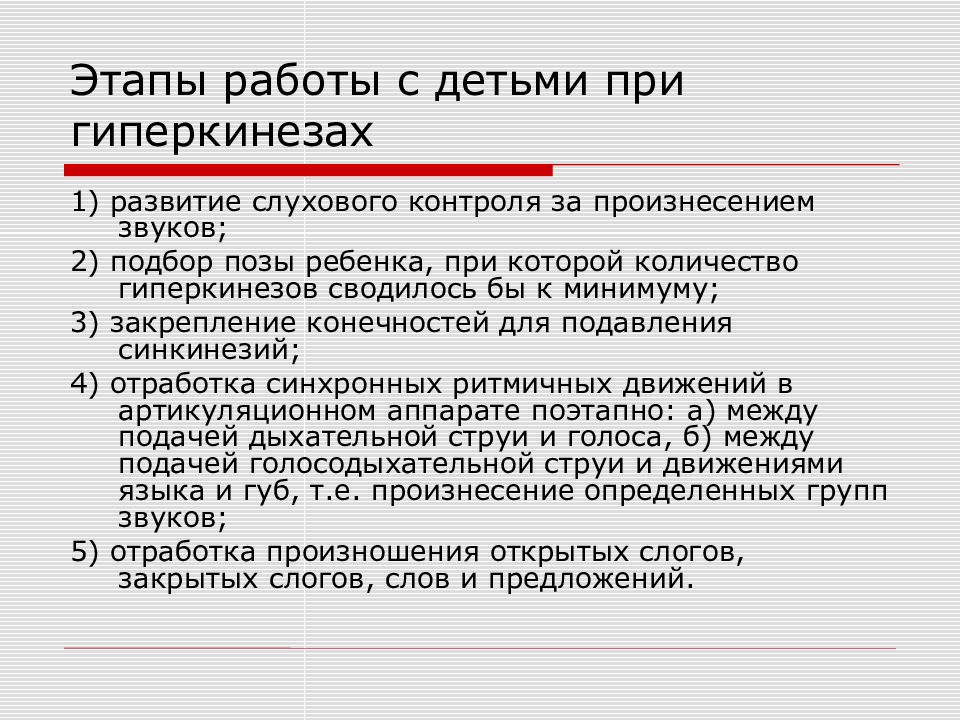 Этапы работы с детьми при гиперкинезах

1) развитие слухового контроля за произнесением звуков;

2) подбор позы ребенка, при которой количество гиперкинезов сводилось бы к минимуму;

3) закрепление конечностей для подавления синкинезий;

4) отработка синхронных ритмичных движений в артикуляционном аппарате поэтапно: а) между подачей дыхательной струи и голоса, б) между подачей голосодыхательной струи и движениями языка и губ, т.е. произнесение определенных групп звуков;

5) отработка произношения открытых слогов, закрытых слогов, слов и предложений.